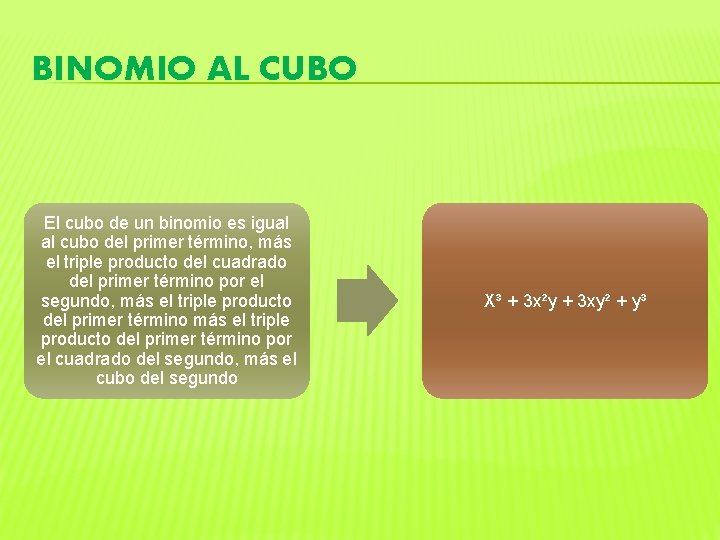 BINOMIO AL CUBO

El cubo de un binomio es igual al cubo del primer término, más el triple producto del cuadrado del primer término por el segundo, más el triple producto del primer término más el triple producto del primer término por el cuadrado del segundo, más el cubo del segundo

$X^3 + 3x^2y + 3xy^2 + y^3$